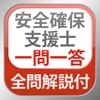 安全確保
支援士
一問一答
全問解説付